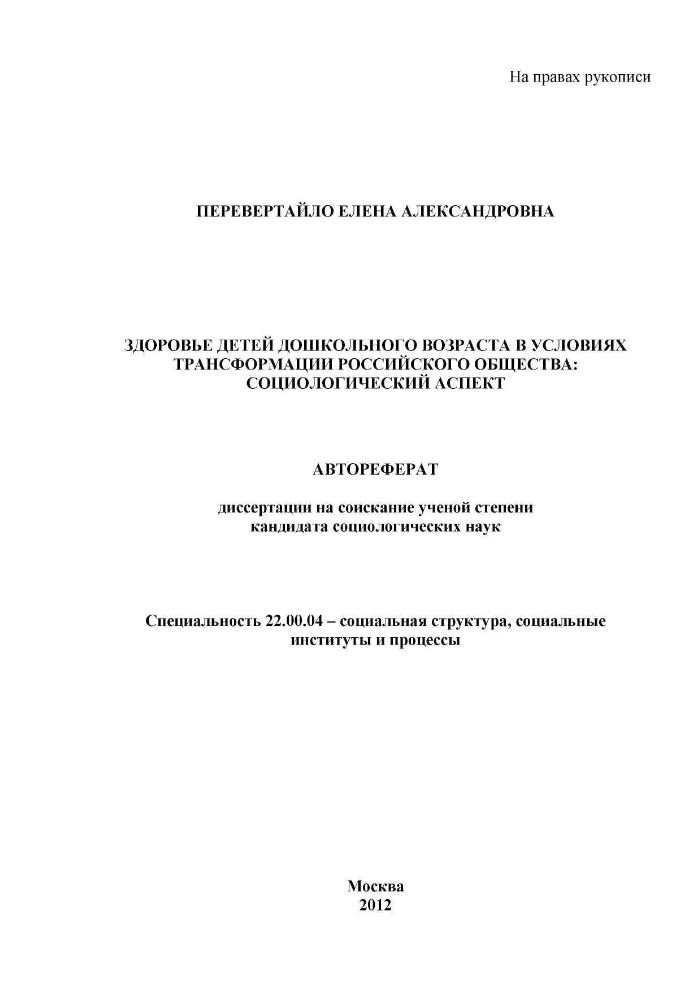 На правах рукописи

ПЕРЕВЕРТАЙЛО ЕЛЕНА АЛЕКСАНДРОВНА

ЗДОРОВЬЕ ДЕТЕЙ ДОШКОЛЬНОГО ВОЗРАСТА В УСЛОВИЯХ ТРАНСФОРМАЦИИ РОССИЙСКОГО ОБЩЕСТВА: СОЦИОЛОГИЧЕСКИЙ АСПЕКТ

АВТОРЕФЕРАТ

диссертации на соискание ученой степени кандидата социологических наук

Специальность 22.00.04 – социальная структура, социальные институты и процессы

Москва
2012